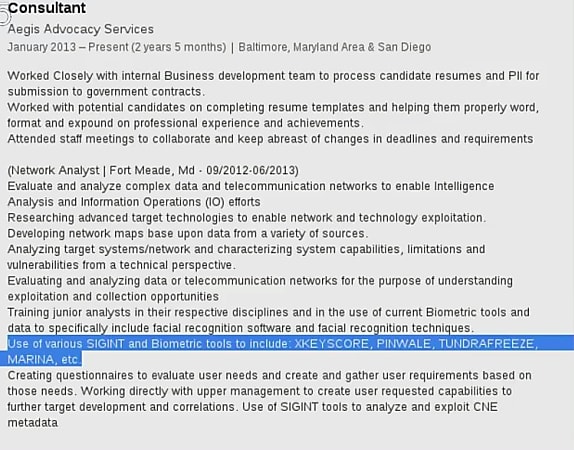 Consultant
Aegis Advocacy Services
January 2013 – Present (2 years 5 months) | Baltimore, Maryland Area & San Diego

Worked Closely with internal Business development team to process candidate resumes and PII for submission to government contracts.
Worked with potential candidates on completing resume templates and helping them properly word, format and expound on professional experience and achievements.
Attended staff meetings to collaborate and keep abreast of changes in deadlines and requirements

(Network Analyst | Fort Meade, Md - 09/2012-06/2013)
Evaluate and analyze complex data and telecommunication networks to enable Intelligence Analysis and Information Operations (IO) efforts
Researching advanced target technologies to enable network and technology exploitation.
Developing network maps base upon data from a variety of sources.
Analyzing target systems/network and characterizing system capabilities, limitations and vulnerabilities from a technical perspective.
Evaluating and analyzing data or telecommunication networks for the purpose of understanding exploitation and collection opportunities
Training junior analysts in their respective disciplines and in the use of current Biometric tools and data to specifically include facial recognition software and facial recognition techniques.
Use of various SIGINT and Biometric tools to include: XKEYSCORE, PINWALE, TUNDRAFREEZE, MARINA, etc.
Creating questionnaires to evaluate user needs and create and gather user requirements based on those needs. Working directly with upper management to create user requested capabilities to further target development and correlations. Use of SIGINT tools to analyze and exploit CNE metadata